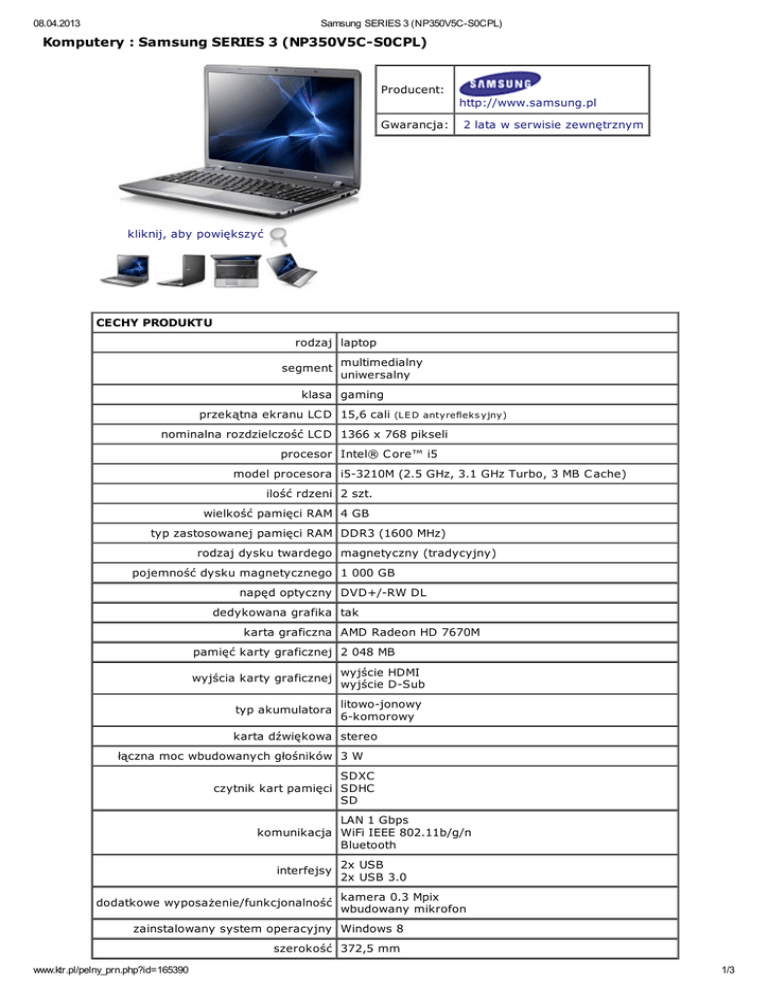 08.04.2013 Samsung SERIES 3 (NP350V5C-S0CPL)

Komputery : Samsung SERIES 3 (NP350V5C-S0CPL)

| Producent: | SAMSUNG http://www.samsung.pl |
|---|---|
| Gwarancja: | 2 lata w serwisie zewnętrznym |

kliknij, aby powiększyć

| CECHY PRODUKTU | |
|---|---|
| rodzaj | laptop |
| segment | multimedialny uniwersalny |
| klasa | gaming |
| przekątna ekranu LCD | 15,6 cali (LED antyrefleksyjny) |
| nominalna rozdzielczość LCD | 1366 x 768 pikseli |
| procesor | Intel® Core™ i5 |
| model procesora | i5-3210M (2.5 GHz, 3.1 GHz Turbo, 3 MB Cache) |
| ilość rdzeni | 2 szt. |
| wielkość pamięci RAM | 4 GB |
| typ zastosowanej pamięci RAM | DDR3 (1600 MHz) |
| rodzaj dysku twardego | magnetyczny (tradycyjny) |
| pojemność dysku magnetycznego | 1 000 GB |
| napęd optyczny | DVD+/-RW DL |
| dedykowana grafika | tak |
| karta graficzna | AMD Radeon HD 7670M |
| pamięć karty graficznej | 2 048 MB |
| wyjścia karty graficznej | wyjście HDMI wyjście D-Sub |
| typ akumulatora | litowo-jonowy 6-komorowy |
| karta dźwiękowa | stereo |
| łączna moc wbudowanych głośników | 3 W |
| czytnik kart pamięci | SDXC SDHC SD |
| komunikacja | LAN 1 Gbps WiFi IEEE 802.11b/g/n Bluetooth |
| interfejsy | 2x USB 2x USB 3.0 |
| dodatkowe wyposażenie/funkcjonalność | kamera 0.3 Mpix wbudowany mikrofon |
| zainstalowany system operacyjny | Windows 8 |
| szerokość | 372,5 mm |

www.ktr.pl/pelny_prn.php?id=165390 1/3